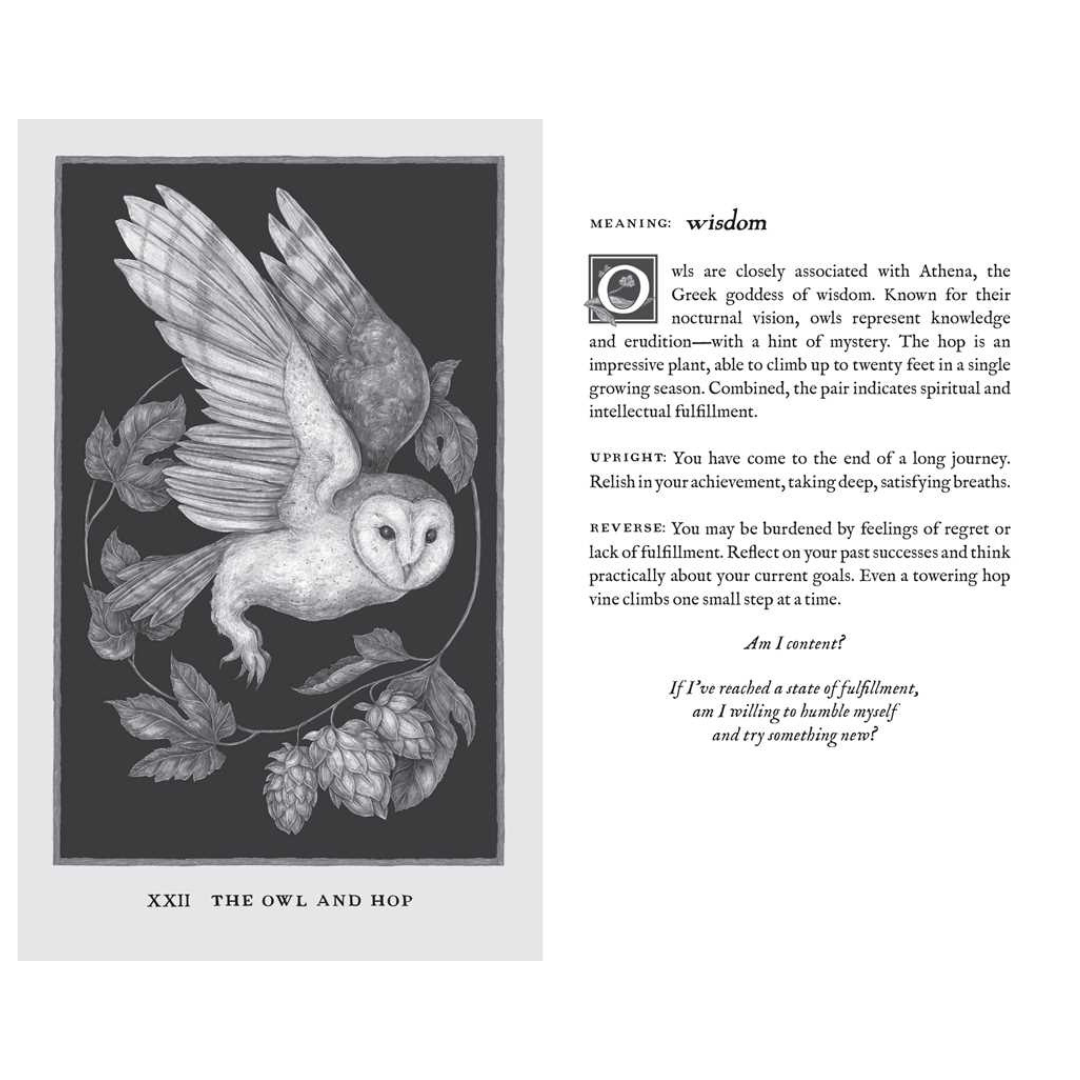 XXII THE OWL AND HOP

MEANING: wisdom

Owls are closely associated with Athena, the Greek goddess of wisdom. Known for their nocturnal vision, owls represent knowledge and erudition—with a hint of mystery. The hop is an impressive plant, able to climb up to twenty feet in a single growing season. Combined, the pair indicates spiritual and intellectual fulfillment.

UPRIGHT: You have come to the end of a long journey. Relish in your achievement, taking deep, satisfying breaths.

REVERSE: You may be burdened by feelings of regret or lack of fulfillment. Reflect on your past successes and think practically about your current goals. Even a towering hop vine climbs one small step at a time.

Am I content?

If I've reached a state of fulfillment,
am I willing to humble myself
and try something new?